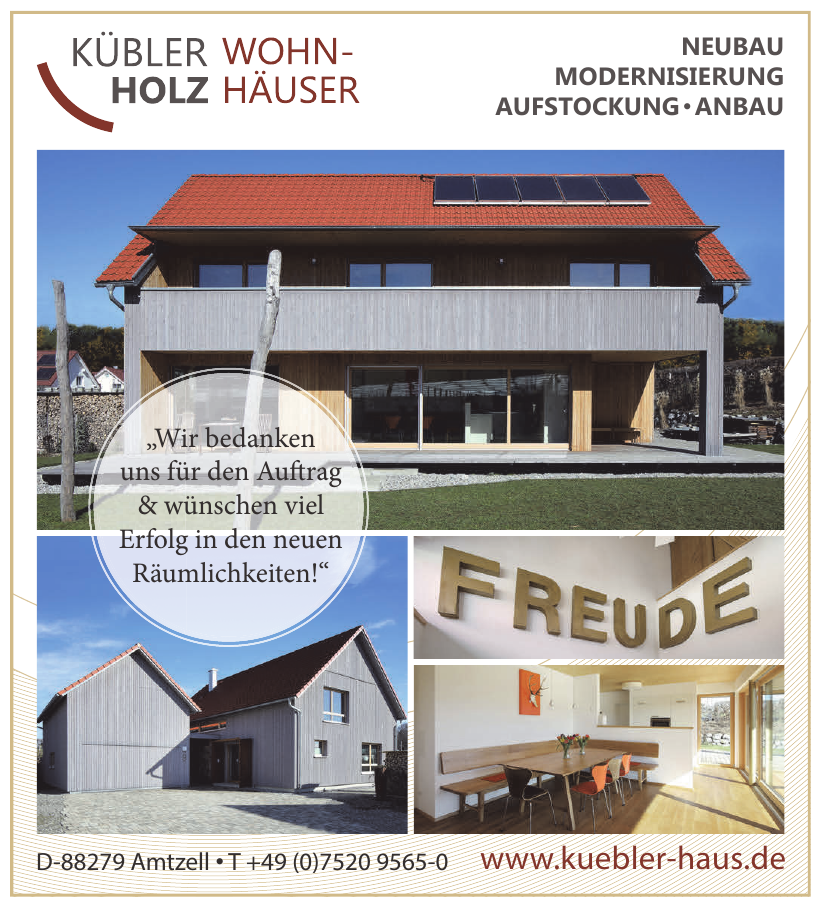 KÜBLER WOHN-
HOLZ HÄUSER

NEUBAU
MODERNISIERUNG
AUFSTOCKUNG • ANBAU

„Wir bedanken uns für den Auftrag & wünschen viel Erfolg in den neuen Räumlichkeiten!“

FREUDE

D-88279 Amtzell • T +49 (0)7520 9565-0

www.kuebler-haus.de